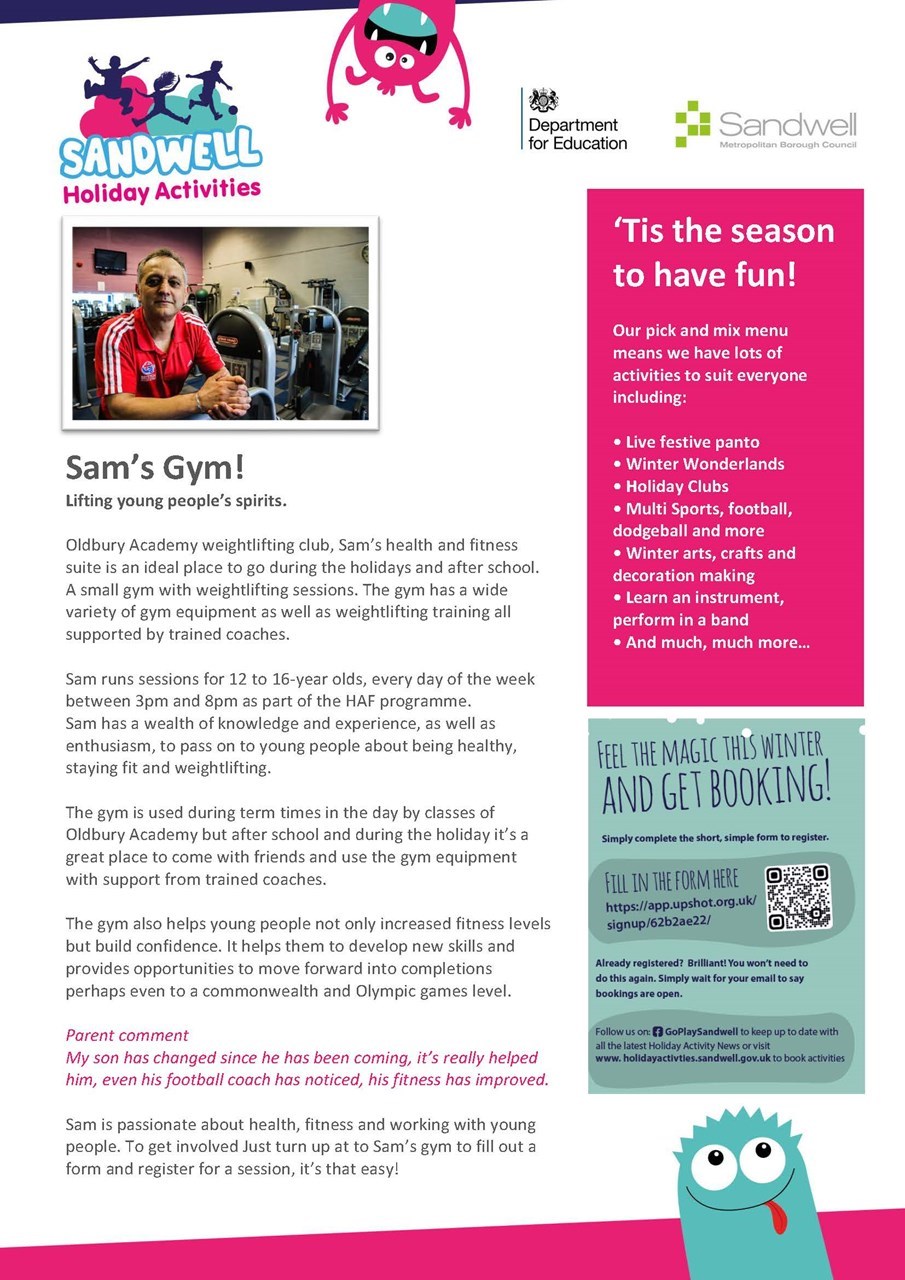 SANDWELL
Holiday Activities

Department for Education

Sandwell
Metropolitan Borough Council

Sam's Gym!
Lifting young people's spirits.

Oldbury Academy weightlifting club, Sam's health and fitness suite is an ideal place to go during the holidays and after school. A small gym with weightlifting sessions. The gym has a wide variety of gym equipment as well as weightlifting training all supported by trained coaches.

Sam runs sessions for 12 to 16-year olds, every day of the week between 3pm and 8pm as part of the HAF programme.
Sam has a wealth of knowledge and experience, as well as enthusiasm, to pass on to young people about being healthy, staying fit and weightlifting.

The gym is used during term times in the day by classes of Oldbury Academy but after school and during the holiday it's a great place to come with friends and use the gym equipment with support from trained coaches.

The gym also helps young people not only increased fitness levels but build confidence. It helps them to develop new skills and provides opportunities to move forward into completions perhaps even to a commonwealth and Olympic games level.

Parent comment
My son has changed since he has been coming, it's really helped him, even his football coach has noticed, his fitness has improved.

Sam is passionate about health, fitness and working with young people. To get involved Just turn up at to Sam's gym to fill out a form and register for a session, it's that easy!

'Tis the season to have fun!

Our pick and mix menu means we have lots of activities to suit everyone including:

• Live festive panto
• Winter Wonderlands
• Holiday Clubs
• Multi Sports, football, dodgeball and more
• Winter arts, crafts and decoration making
• Learn an instrument, perform in a band
• And much, much more...

FEEL THE MAGIC THIS WINTER AND GET BOOKING!

Simply complete the short, simple form to register.

FILL IN THE FORM HERE
https://app.upshot.org.uk/signup/62b2ae22/

Already registered? Brilliant! You won't need to do this again. Simply wait for your email to say bookings are open.

Follow us on: GoPlaySandwell to keep up to date with all the latest Holiday Activity News or visit www. holidayactivties.sandwell.gov.uk to book activities